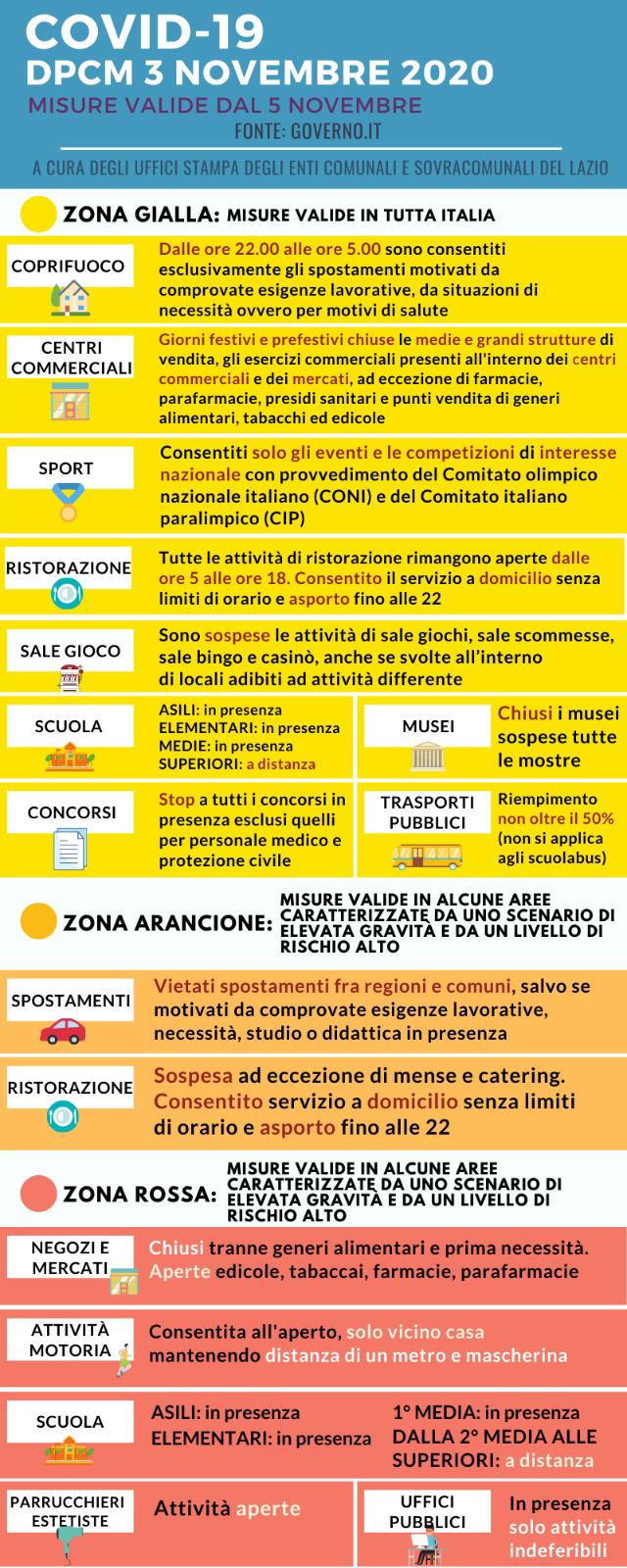 COVID-19
DPCM 3 NOVEMBRE 2020
MISURE VALIDE DAL 5 NOVEMBRE
FONTE: GOVERNO.IT

A CURA DEGLI UFFICI STAMPA DEGLI ENTI COMUNALI E SOVRACOMUNALI DEL LAZIO

ZONA GIALLA: MISURE VALIDE IN TUTTA ITALIA

COPRIFUOCO
Dalle ore 22.00 alle ore 5.00 sono consentiti esclusivamente gli spostamenti motivati da comprovate esigenze lavorative, da situazioni di necessità ovvero per motivi di salute

CENTRI COMMERCIALI
Giorni festivi e prefestivi chiuse le medie e grandi strutture di vendita, gli esercizi commerciali presenti all'interno dei centri commerciali e dei mercati, ad eccezione di farmacie, parafarmacie, presidi sanitari e punti vendita di generi alimentari, tabacchi ed edicole

SPORT
Consentiti solo gli eventi e le competizioni di interesse nazionale con provvedimento del Comitato olimpico nazionale italiano (CONI) e del Comitato italiano paralimpico (CIP)

RISTORAZIONE
Tutte le attività di ristorazione rimangono aperte dalle ore 5 alle ore 18. Consentito il servizio a domicilio senza limiti di orario e asporto fino alle 22

SALE GIOCO
Sono sospese le attività di sale giochi, sale scommesse, sale bingo e casinò, anche se svolte all'interno di locali adibiti ad attività differente

SCUOLA
ASILI: in presenza
ELEMENTARI: in presenza
MEDIE: in presenza
SUPERIORI: a distanza

MUSEI
Chiusi i musei sospese tutte le mostre

CONCORSI
Stop a tutti i concorsi in presenza esclusi quelli per personale medico e protezione civile

TRASPORTI PUBBLICI
Riempimento non oltre il 50% (non si applica agli scuolabus)

ZONA ARANCIONE: MISURE VALIDE IN ALCUNE AREE CARATTERIZZATE DA UNO SCENARIO DI ELEVATA GRAVITÀ E DA UN LIVELLO DI RISCHIO ALTO

SPOSTAMENTI
Vietati spostamenti fra regioni e comuni, salvo se motivati da comprovate esigenze lavorative, necessità, studio o didattica in presenza

RISTORAZIONE
Sospesa ad eccezione di mense e catering. Consentito servizio a domicilio senza limiti di orario e asporto fino alle 22

ZONA ROSSA: MISURE VALIDE IN ALCUNE AREE CARATTERIZZATE DA UNO SCENARIO DI ELEVATA GRAVITÀ E DA UN LIVELLO DI RISCHIO ALTO

NEGOZI E MERCATI
Chiusi tranne generi alimentari e prima necessità. Aperte edicole, tabaccai, farmacie, parafarmacie

ATTIVITÀ MOTORIA
Consentita all'aperto, solo vicino casa mantenendo distanza di un metro e mascherina

SCUOLA
ASILI: in presenza
ELEMENTARI: in presenza
1° MEDIA: in presenza
DALLA 2° MEDIA ALLE SUPERIORI: a distanza

PARRUCCHIERI ESTETISTE
Attività aperte

UFFICI PUBBLICI
In presenza solo attività indeferibili